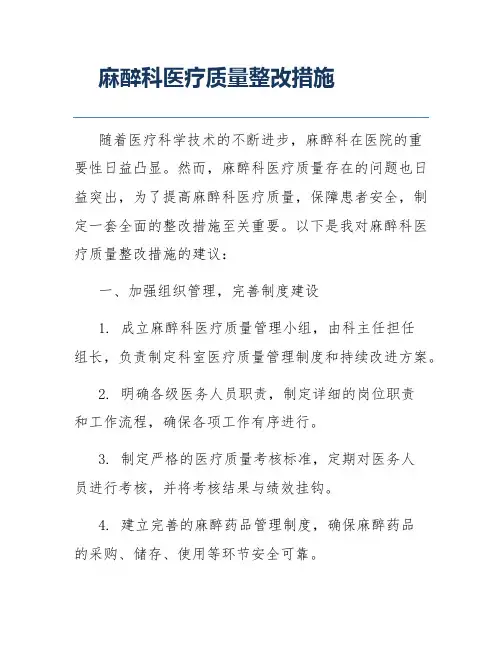 麻醉科医疗质量整改措施

随着医疗科学技术的不断进步，麻醉科在医院的重要性日益凸显。然而，麻醉科医疗质量存在的问题也日益突出，为了提高麻醉科医疗质量，保障患者安全，制定一套全面的整改措施至关重要。以下是我对麻醉科医疗质量整改措施的建议：

一、加强组织管理，完善制度建设

1. 成立麻醉科医疗质量管理小组，由科主任担任组长，负责制定科室医疗质量管理制度和持续改进方案。

2. 明确各级医务人员职责，制定详细的岗位职责和工作流程，确保各项工作有序进行。

3. 制定严格的医疗质量考核标准，定期对医务人员进行考核，并将考核结果与绩效挂钩。

4. 建立完善的麻醉药品管理制度，确保麻醉药品的采购、储存、使用等环节安全可靠。